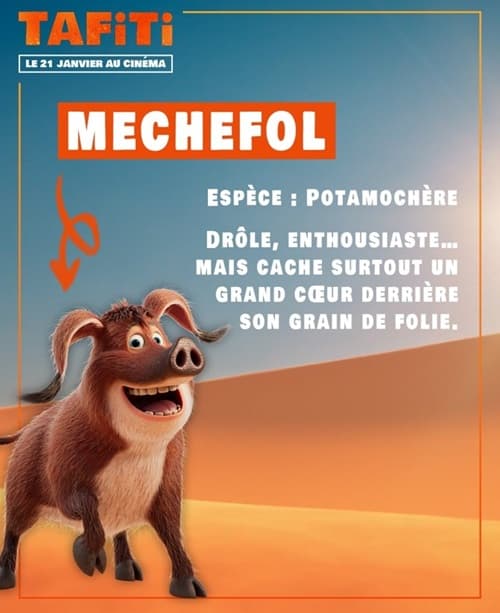 TAFiTi
LE 21 JANVIER AU CINÉMA

MECHEFOL

ESPÈCE : POTAMOCHÈRE

DRÔLE, ENTHOUSIASTE… MAIS CACHE SURTOUT UN GRAND CŒUR DERRIÈRE SON GRAIN DE FOLIE.